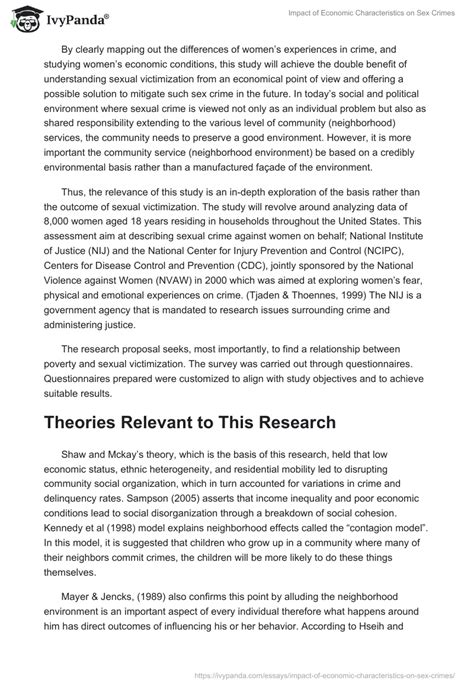 IvyPanda®

Impact of Economic Characteristics on Sex Crimes

By clearly mapping out the differences of women's experiences in crime, and studying women's economic conditions, this study will achieve the double benefit of understanding sexual victimization from an economical point of view and offering a possible solution to mitigate such sex crime in the future. In today's social and political environment where sexual crime is viewed not only as an individual problem but also as shared responsibility extending to the various level of community (neighborhood) services, the community needs to preserve a good environment. However, it is more important the community service (neighborhood environment) be based on a credibly environmental basis rather than a manufactured façade of the environment.

Thus, the relevance of this study is an in-depth exploration of the basis rather than the outcome of sexual victimization. The study will revolve around analyzing data of 8,000 women aged 18 years residing in households throughout the United States. This assessment aim at describing sexual crime against women on behalf; National Institute of Justice (NIJ) and the National Center for Injury Prevention and Control (NCIPC), Centers for Disease Control and Prevention (CDC), jointly sponsored by the National Violence against Women (NVAW) in 2000 which was aimed at exploring women's fear, physical and emotional experiences on crime. (Tjaden & Thoennes, 1999) The NIJ is a government agency that is mandated to research issues surrounding crime and administering justice.

The research proposal seeks, most importantly, to find a relationship between poverty and sexual victimization. The survey was carried out through questionnaires. Questionnaires prepared were customized to align with study objectives and to achieve suitable results.

Theories Relevant to This Research

Shaw and Mckay's theory, which is the basis of this research, held that low economic status, ethnic heterogeneity, and residential mobility led to disrupting community social organization, which in turn accounted for variations in crime and delinquency rates. Sampson (2005) asserts that income inequality and poor economic conditions lead to social disorganization through a breakdown of social cohesion. Kennedy et al (1998) model explains neighborhood effects called the "contagion model". In this model, it is suggested that children who grow up in a community where many of their neighbors commit crimes, the children will be more likely to do these things themselves.

Mayer & Jencks, (1989) also confirms this point by alluding the neighborhood environment is an important aspect of every individual therefore what happens around him has direct outcomes of influencing his or her behavior. According to Hseih and

https://ivypanda.com/essays/impact-of-economic-characteristics-on-sex-crimes/